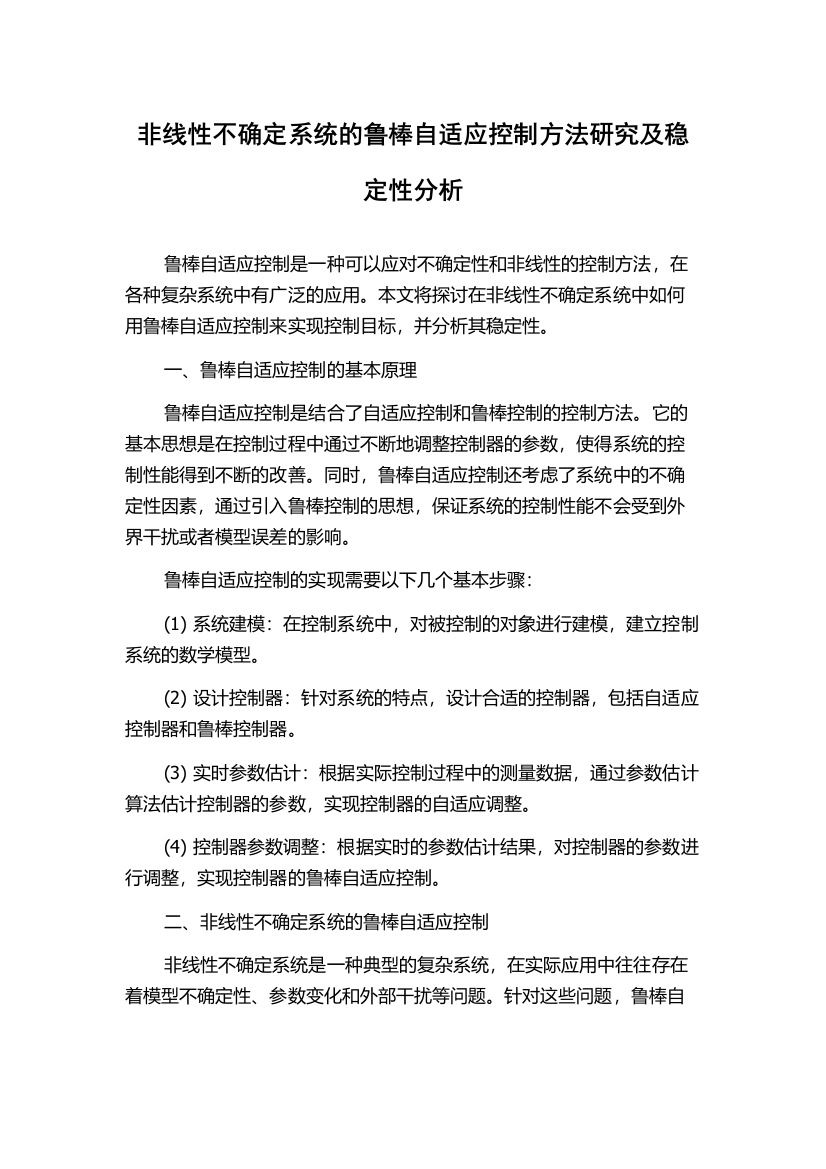 非线性不确定系统的鲁棒自适应控制方法研究及稳定性分析

鲁棒自适应控制是一种可以应对不确定性和非线性的控制方法，在各种复杂系统中有广泛的应用。本文将探讨在非线性不确定系统中如何用鲁棒自适应控制来实现控制目标，并分析其稳定性。

一、鲁棒自适应控制的基本原理

鲁棒自适应控制是结合了自适应控制和鲁棒控制的控制方法。它的基本思想是在控制过程中通过不断地调整控制器的参数，使得系统的控制性能得到不断的改善。同时，鲁棒自适应控制还考虑了系统中的不确定性因素，通过引入鲁棒控制的思想，保证系统的控制性能不会受到外界干扰或者模型误差的影响。

鲁棒自适应控制的实现需要以下几个基本步骤：

(1) 系统建模：在控制系统中，对被控制的对象进行建模，建立控制系统的数学模型。

(2) 设计控制器：针对系统的特点，设计合适的控制器，包括自适应控制器和鲁棒控制器。

(3) 实时参数估计：根据实际控制过程中的测量数据，通过参数估计算法估计控制器的参数，实现控制器的自适应调整。

(4) 控制器参数调整：根据实时的参数估计结果，对控制器的参数进行调整，实现控制器的鲁棒自适应控制。

二、非线性不确定系统的鲁棒自适应控制

非线性不确定系统是一种典型的复杂系统，在实际应用中往往存在着模型不确定性、参数变化和外部干扰等问题。针对这些问题，鲁棒自